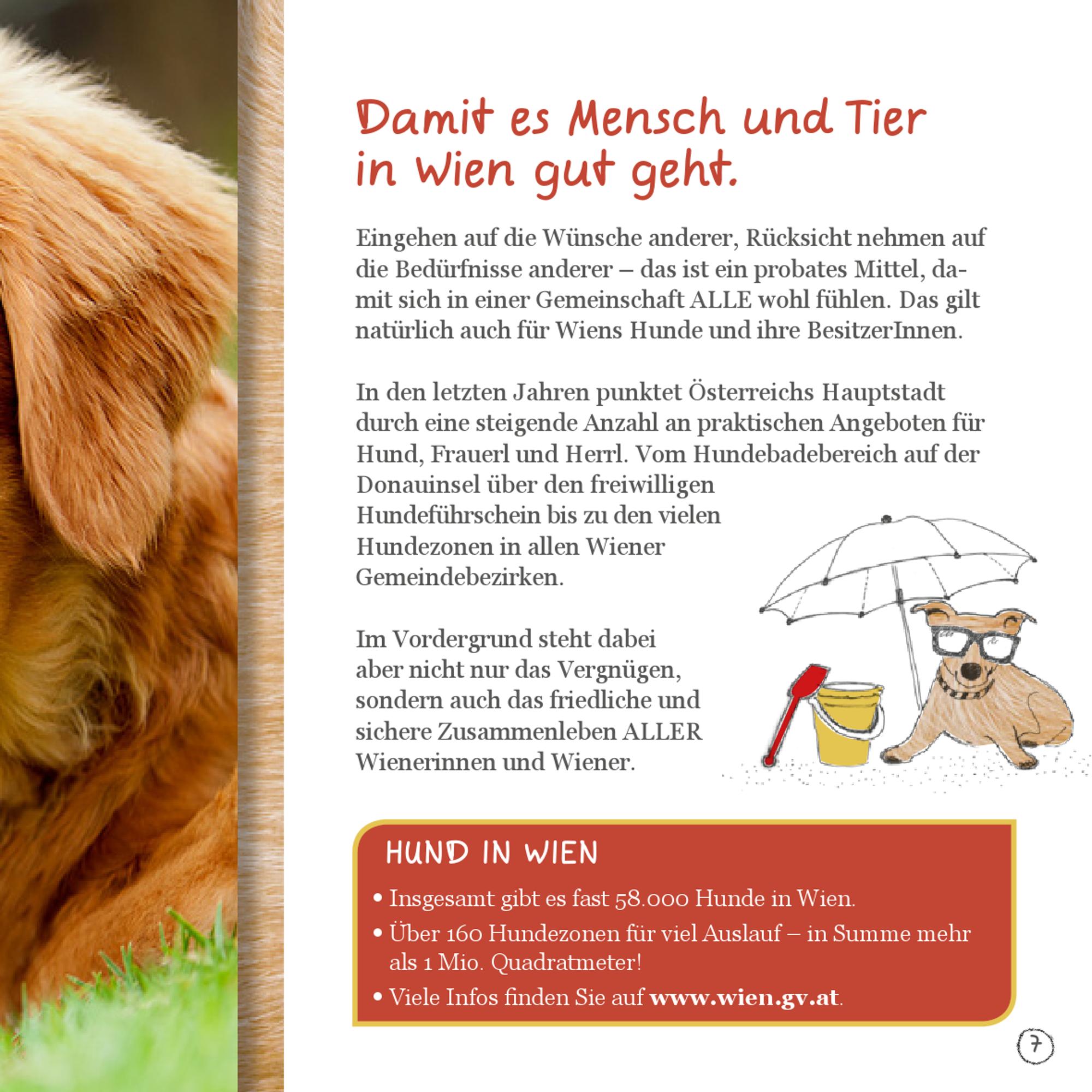 Damit es Mensch und Tier in Wien gut geht.

Eingehen auf die Wünsche anderer, Rücksicht nehmen auf die Bedürfnisse anderer – das ist ein probates Mittel, damit sich in einer Gemeinschaft ALLE wohl fühlen. Das gilt natürlich auch für Wiens Hunde und ihre BesitzerInnen.

In den letzten Jahren punktet Österreichs Hauptstadt durch eine steigende Anzahl an praktischen Angeboten für Hund, Frauerl und Herrl. Vom Hundebadebereich auf der Donauinsel über den freiwilligen Hundeführschein bis zu den vielen Hundezonen in allen Wiener Gemeindebezirken.

Im Vordergrund steht dabei aber nicht nur das Vergnügen, sondern auch das friedliche und sichere Zusammenleben ALLER Wienerinnen und Wiener.

HUND IN WIEN

• Insgesamt gibt es fast 58.000 Hunde in Wien.
• Über 160 Hundezonen für viel Auslauf – in Summe mehr als 1 Mio. Quadratmeter!
• Viele Infos finden Sie auf www.wien.gv.at.

7